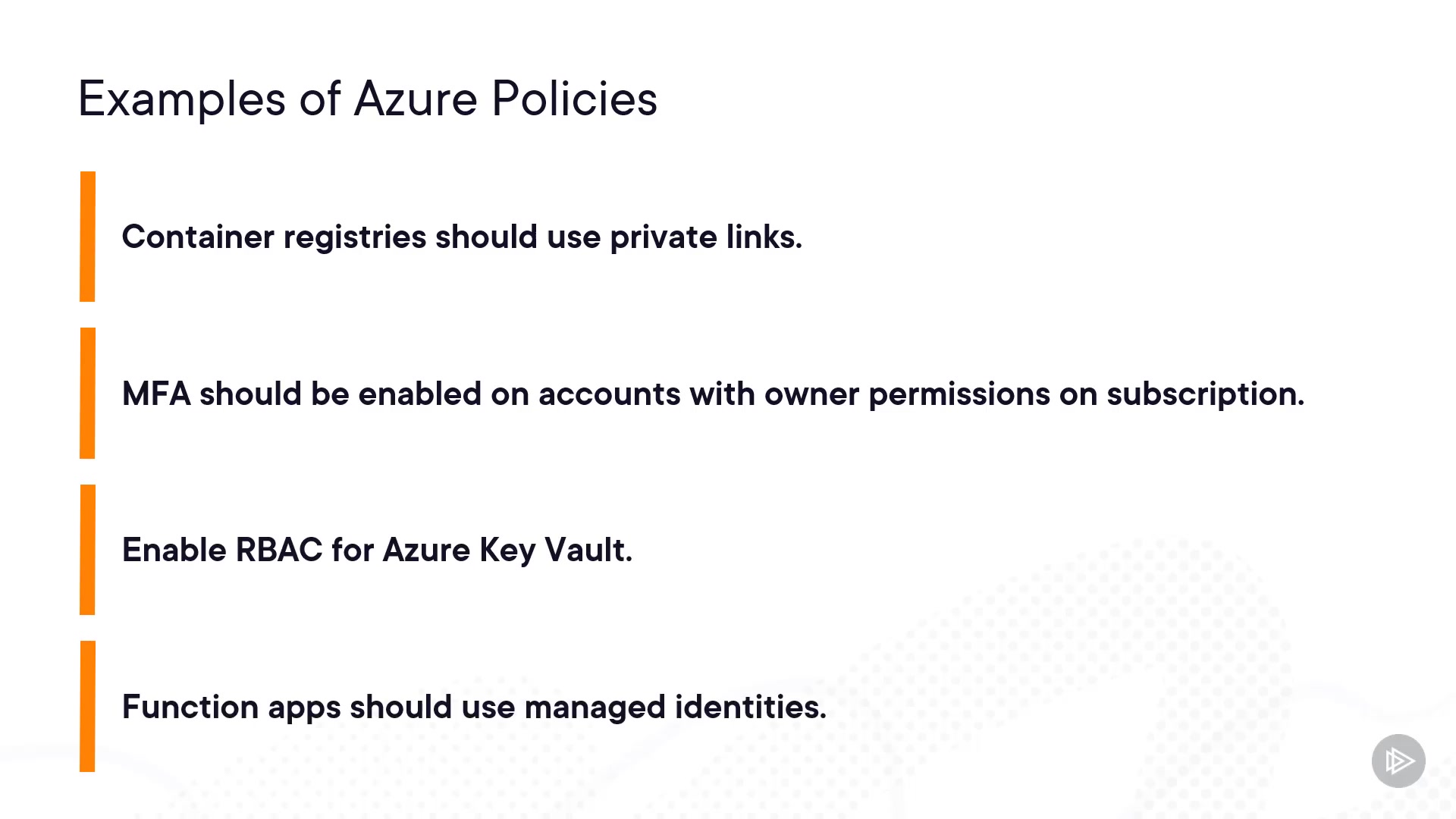 Examples of Azure Policies

Container registries should use private links.

MFA should be enabled on accounts with owner permissions on subscription.

Enable RBAC for Azure Key Vault.

Function apps should use managed identities.